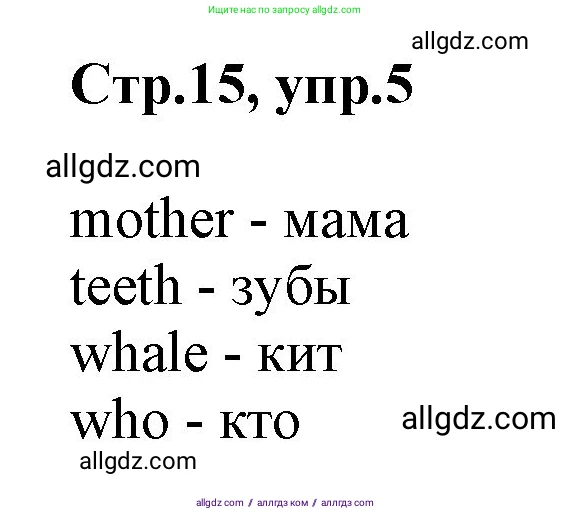 Ищите нас по запросу allgdz.com

allgdz.com

Стр.15, упр.5

allgdz.com

mother - мама
teeth - зубы
whale - кит
who - кто

allgdz.com

allgdz.com

allgdz com / аллгдз ком / аллгдз com